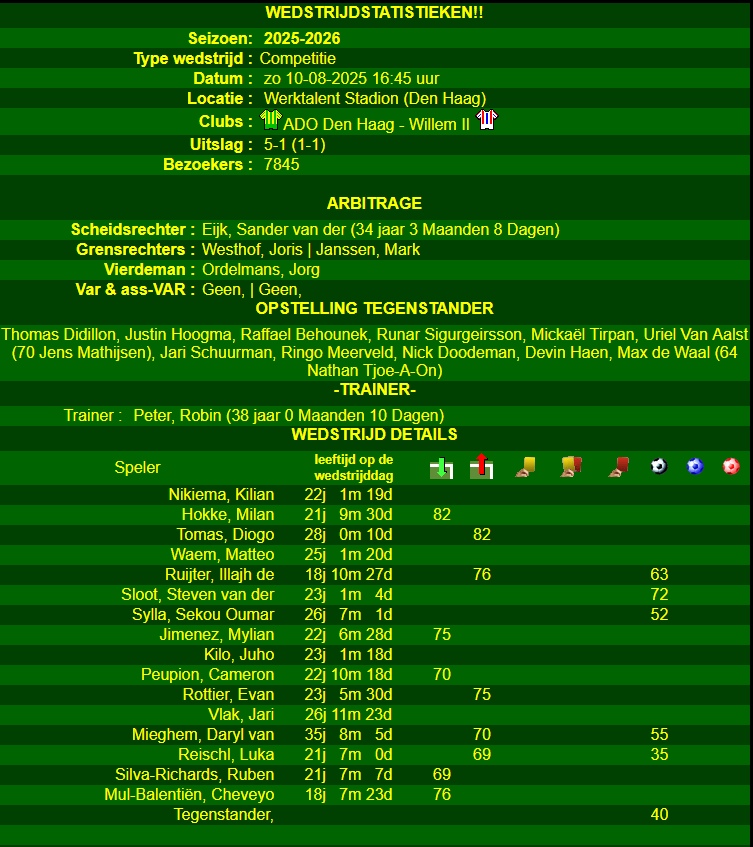 WEDSTRIJDSTATISTIEKEN!!

Seizoen: 2025-2026
Type wedstrijd : Competitie
Datum : zo 10-08-2025 16:45 uur
Locatie : Werktalent Stadion (Den Haag)
Clubs : ADO Den Haag - Willem II
Uitslag : 5-1 (1-1)
Bezoekers : 7845

ARBITRAGE

Scheidsrechter : Eijk, Sander van der (34 jaar 3 Maanden 8 Dagen)
Grensrechters : Westhof, Joris | Janssen, Mark
Vierdeman : Ordelmans, Jorg
Var & ass-VAR : Geen, | Geen,

OPSTELLING TEGENSTANDER

Thomas Didillon, Justin Hoogma, Raffael Behounek, Runar Sigurgeirsson, Mickaël Tirpan, Uriel Van Aalst (70 Jens Mathijsen), Jari Schuurman, Ringo Meerveld, Nick Doodeman, Devin Haen, Max de Waal (64 Nathan Tjoe-A-On)

-TRAINER-

Trainer : Peter, Robin (38 jaar 0 Maanden 10 Dagen)

WEDSTRIJD DETAILS

| Speler | leeftijd op de wedstrijddag | | | | | | | | |
|---|---|---|---|---|---|---|---|---|---|
| Nikiema, Kilian | 22j 1m 19d | | | | | | | | |
| Hokke, Milan | 21j 9m 30d | 82 | | | | | | | |
| Tomas, Diogo | 28j 0m 10d | | 82 | | | | | | |
| Waem, Matteo | 25j 1m 20d | | | | | | | | |
| Ruijter, Illajh de | 18j 10m 27d | | 76 | | | | 63 | | |
| Sloot, Steven van der | 23j 1m 4d | | | | | | 72 | | |
| Sylla, Sekou Oumar | 26j 7m 1d | | | | | | 52 | | |
| Jimenez, Mylian | 22j 6m 28d | 75 | | | | | | | |
| Kilo, Juho | 23j 1m 18d | | | | | | | | |
| Peupion, Cameron | 22j 10m 18d | 70 | | | | | | | |
| Rottier, Evan | 23j 5m 30d | | 75 | | | | | | |
| Vlak, Jari | 26j 11m 23d | | | | | | | | |
| Mieghem, Daryl van | 35j 8m 5d | | 70 | | | | 55 | | |
| Reischl, Luka | 21j 7m 0d | | 69 | | | | 35 | | |
| Silva-Richards, Ruben | 21j 7m 7d | 69 | | | | | | | |
| Mul-Balentiën, Cheveyo | 18j 7m 23d | 76 | | | | | | | |
| Tegenstander, | | | | | | | 40 | | |